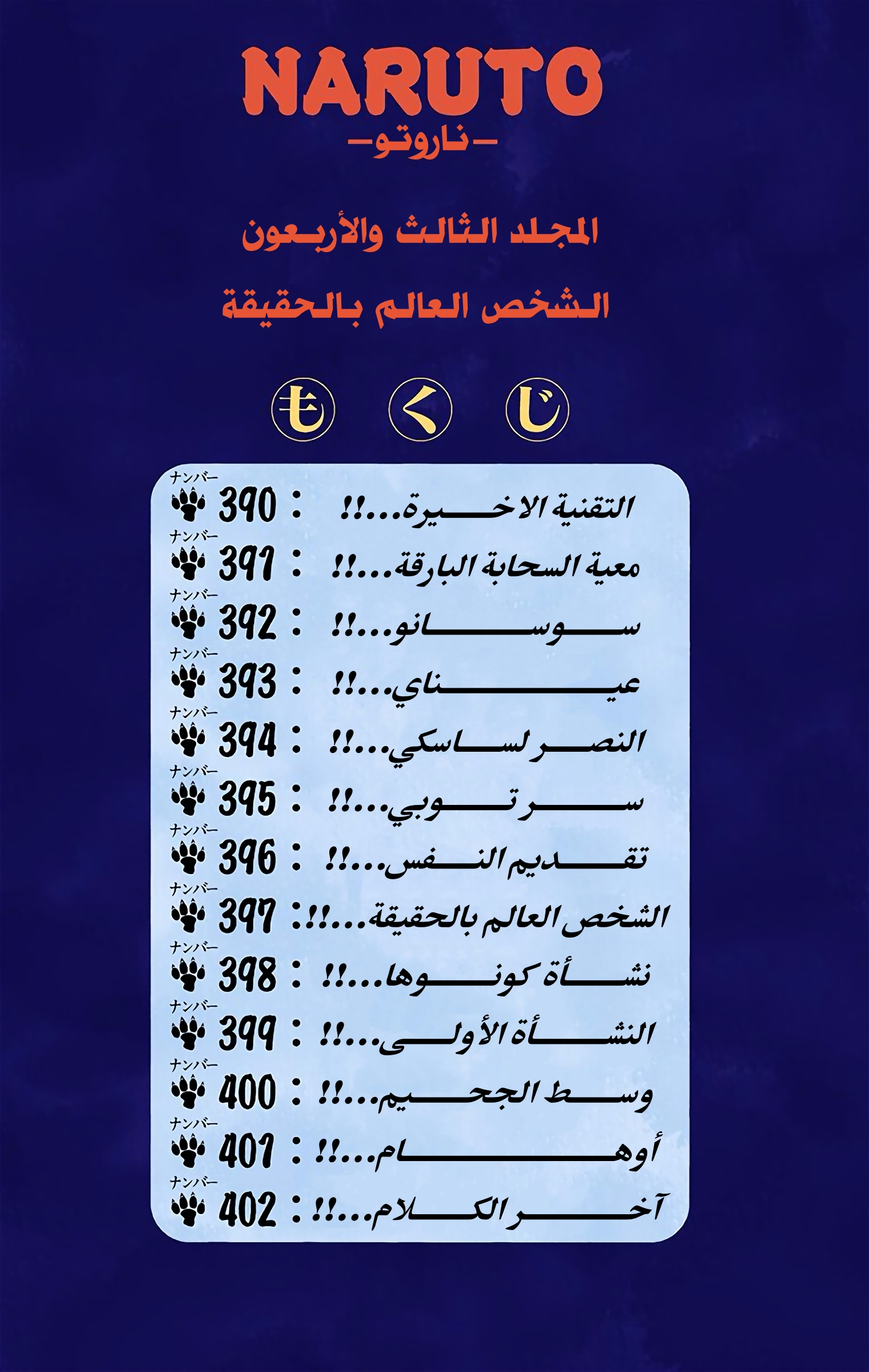 NARUTO
-ناروتو-

المجلد الثالث والأربعون

الشخص العالم بالحقيقة

も く じ

ナンバー 390 : التقنية الاخيرة...!!
ナンバー 391 : معية السحابة البارقة...!!
ナンバー 392 : سوسانو...!!
ナンバー 393 : عيناي...!!
ナンバー 394 : النصر لساسكي...!!
ナンバー 395 : سر توبي...!!
ナンバー 396 : تقديم النفس...!!
ナンバー 397 : الشخص العالم بالحقيقة...!!
ナンバー 398 : نشأة كونوها...!!
ナンバー 399 : النشأة الأولى...!!
ナンバー 400 : وسط الجحيم...!!
ナンバー 401 : أوهام...!!
ナンバー 402 : آخر الكلام...!!